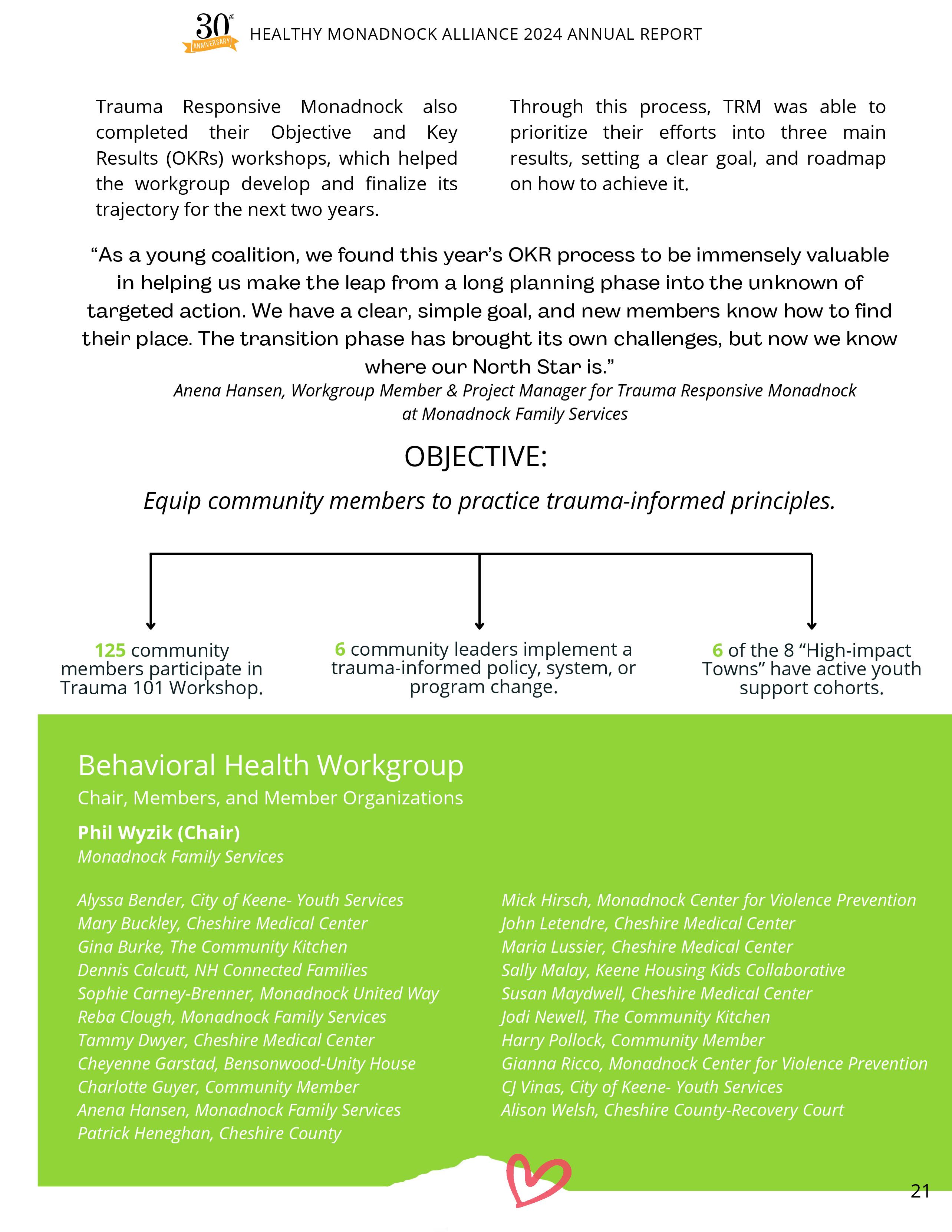 30th ANNIVERSARY

HEALTHY MONADNOCK ALLIANCE 2024 ANNUAL REPORT

Trauma Responsive Monadnock also completed their Objective and Key Results (OKRs) workshops, which helped the workgroup develop and finalize its trajectory for the next two years.

Through this process, TRM was able to prioritize their efforts into three main results, setting a clear goal, and roadmap on how to achieve it.

“As a young coalition, we found this year’s OKR process to be immensely valuable in helping us make the leap from a long planning phase into the unknown of targeted action. We have a clear, simple goal, and new members know how to find their place. The transition phase has brought its own challenges, but now we know where our North Star is.”
Anena Hansen, Workgroup Member & Project Manager for Trauma Responsive Monadnock at Monadnock Family Services

OBJECTIVE:

Equip community members to practice trauma-informed principles.

125 community members participate in Trauma 101 Workshop.

6 community leaders implement a trauma-informed policy, system, or program change.

6 of the 8 “High-impact Towns” have active youth support cohorts.

Behavioral Health Workgroup
Chair, Members, and Member Organizations

Phil Wyzik (Chair)
Monadnock Family Services

Alyssa Bender, City of Keene- Youth Services
Mary Buckley, Cheshire Medical Center
Gina Burke, The Community Kitchen
Dennis Calcutt, NH Connected Families
Sophie Carney-Brenner, Monadnock United Way
Reba Clough, Monadnock Family Services
Tammy Dwyer, Cheshire Medical Center
Cheyenne Garstad, Bensonwood-Unity House
Charlotte Guyer, Community Member
Anena Hansen, Monadnock Family Services
Patrick Heneghan, Cheshire County

Mick Hirsch, Monadnock Center for Violence Prevention
John Letendre, Cheshire Medical Center
Maria Lussier, Cheshire Medical Center
Sally Malay, Keene Housing Kids Collaborative
Susan Maydwell, Cheshire Medical Center
Jodi Newell, The Community Kitchen
Harry Pollock, Community Member
Gianna Ricco, Monadnock Center for Violence Prevention
CJ Vinas, City of Keene- Youth Services
Alison Welsh, Cheshire County-Recovery Court

21